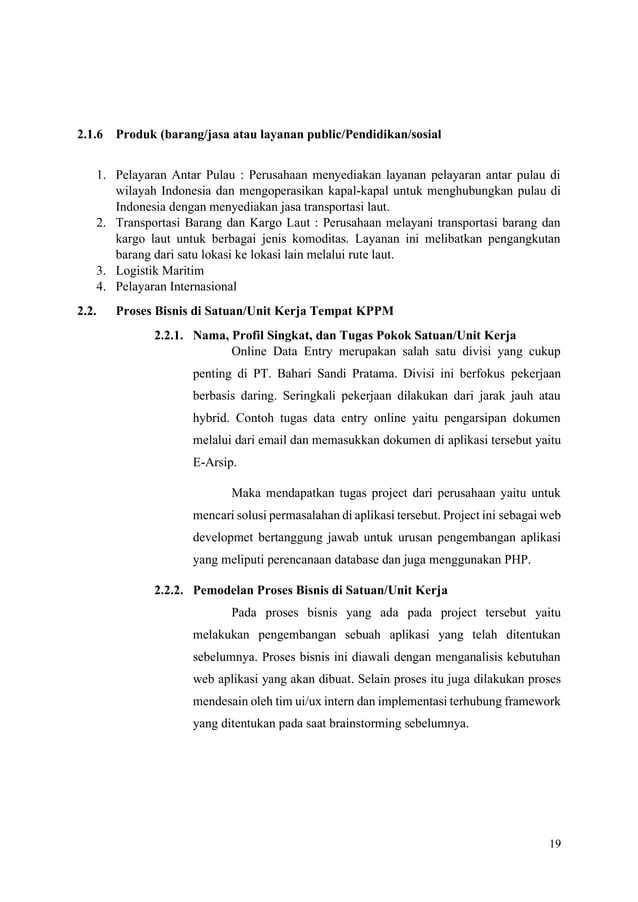 2.1.6 Produk (barang/jasa atau layanan public/Pendidikan/sosial

1. Pelayaran Antar Pulau : Perusahaan menyediakan layanan pelayaran antar pulau di wilayah Indonesia dan mengoperasikan kapal-kapal untuk menghubungkan pulau di Indonesia dengan menyediakan jasa transportasi laut.
2. Transportasi Barang dan Kargo Laut : Perusahaan melayani transportasi barang dan kargo laut untuk berbagai jenis komoditas. Layanan ini melibatkan pengangkutan barang dari satu lokasi ke lokasi lain melalui rute laut.
3. Logistik Maritim
4. Pelayaran Internasional

2.2. Proses Bisnis di Satuan/Unit Kerja Tempat KPPM

2.2.1. Nama, Profil Singkat, dan Tugas Pokok Satuan/Unit Kerja

Online Data Entry merupakan salah satu divisi yang cukup penting di PT. Bahari Sandi Pratama. Divisi ini berfokus pekerjaan berbasis daring. Seringkali pekerjaan dilakukan dari jarak jauh atau hybrid. Contoh tugas data entry online yaitu pengarsipan dokumen melalui dari email dan memasukkan dokumen di aplikasi tersebut yaitu E-Arsip.

Maka mendapatkan tugas project dari perusahaan yaitu untuk mencari solusi permasalahan di aplikasi tersebut. Project ini sebagai web developmet bertanggung jawab untuk urusan pengembangan aplikasi yang meliputi perencanaan database dan juga menggunakan PHP.

2.2.2. Pemodelan Proses Bisnis di Satuan/Unit Kerja

Pada proses bisnis yang ada pada project tersebut yaitu melakukan pengembangan sebuah aplikasi yang telah ditentukan sebelumnya. Proses bisnis ini diawali dengan menganalisis kebutuhan web aplikasi yang akan dibuat. Selain proses itu juga dilakukan proses mendesain oleh tim ui/ux intern dan implementasi terhubung framework yang ditentukan pada saat brainstorming sebelumnya.

19